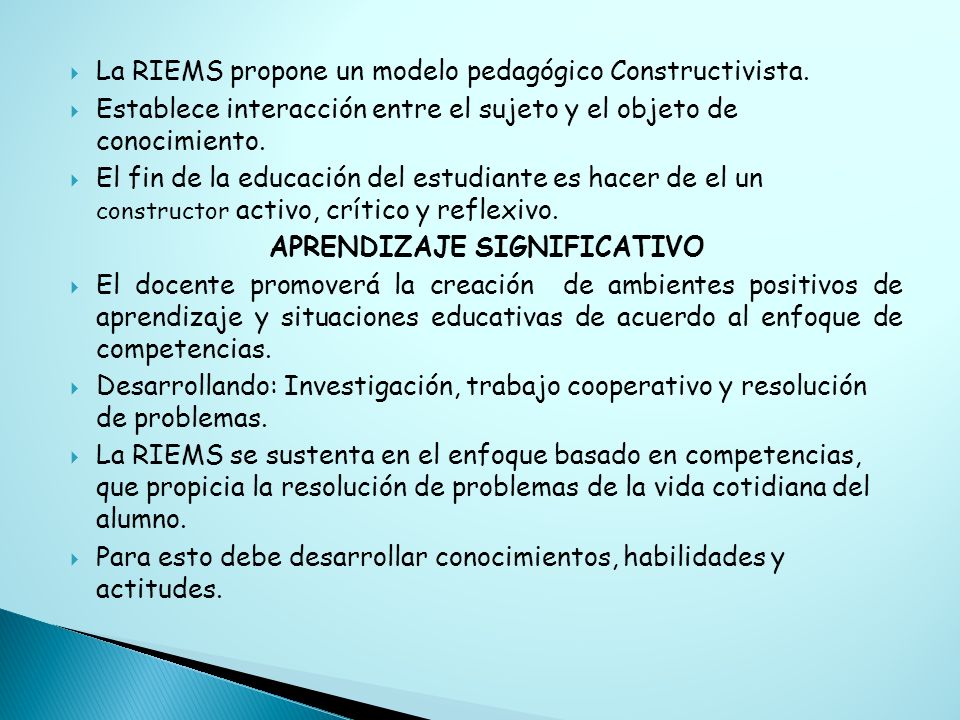 La RIEMS propone un modelo pedagógico Constructivista.

Establece interacción entre el sujeto y el objeto de conocimiento.

El fin de la educación del estudiante es hacer de el un constructor activo, crítico y reflexivo.

APRENDIZAJE SIGNIFICATIVO

El docente promoverá la creación de ambientes positivos de aprendizaje y situaciones educativas de acuerdo al enfoque de competencias.

Desarrollando: Investigación, trabajo cooperativo y resolución de problemas.

La RIEMS se sustenta en el enfoque basado en competencias, que propicia la resolución de problemas de la vida cotidiana del alumno.

Para esto debe desarrollar conocimientos, habilidades y actitudes.